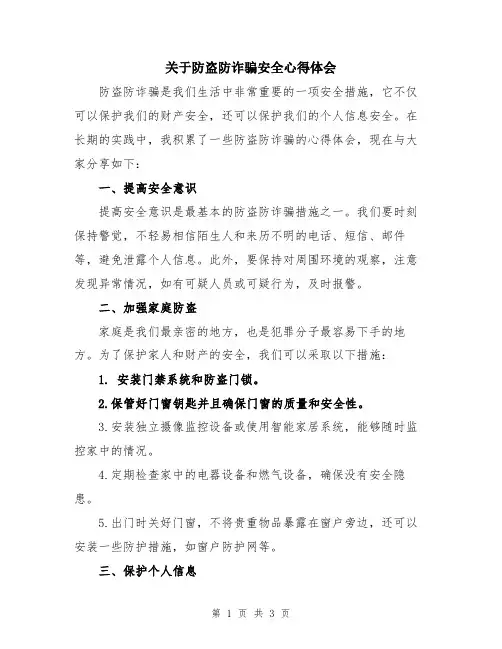 关于防盗防诈骗安全心得体会

防盗防诈骗是我们生活中非常重要的一项安全措施，它不仅可以保护我们的财产安全，还可以保护我们的个人信息安全。在长期的实践中，我积累了一些防盗防诈骗的心得体会，现在与大家分享如下：

一、提高安全意识

提高安全意识是最基本的防盗防诈骗措施之一。我们要时刻保持警觉，不轻易相信陌生人和来历不明的电话、短信、邮件等，避免泄露个人信息。此外，要保持对周围环境的观察，注意发现异常情况，如有可疑人员或可疑行为，及时报警。

二、加强家庭防盗

家庭是我们最亲密的地方，也是犯罪分子最容易下手的地方。为了保护家人和财产的安全，我们可以采取以下措施：

1. 安装门禁系统和防盗门锁。

2.保管好门窗钥匙并且确保门窗的质量和安全性。

3.安装独立摄像监控设备或使用智能家居系统，能够随时监控家中的情况。

4.定期检查家中的电器设备和燃气设备，确保没有安全隐患。

5.出门时关好门窗，不将贵重物品暴露在窗户旁边，还可以安装一些防护措施，如窗户防护网等。

三、保护个人信息

第 1 页 共 3 页